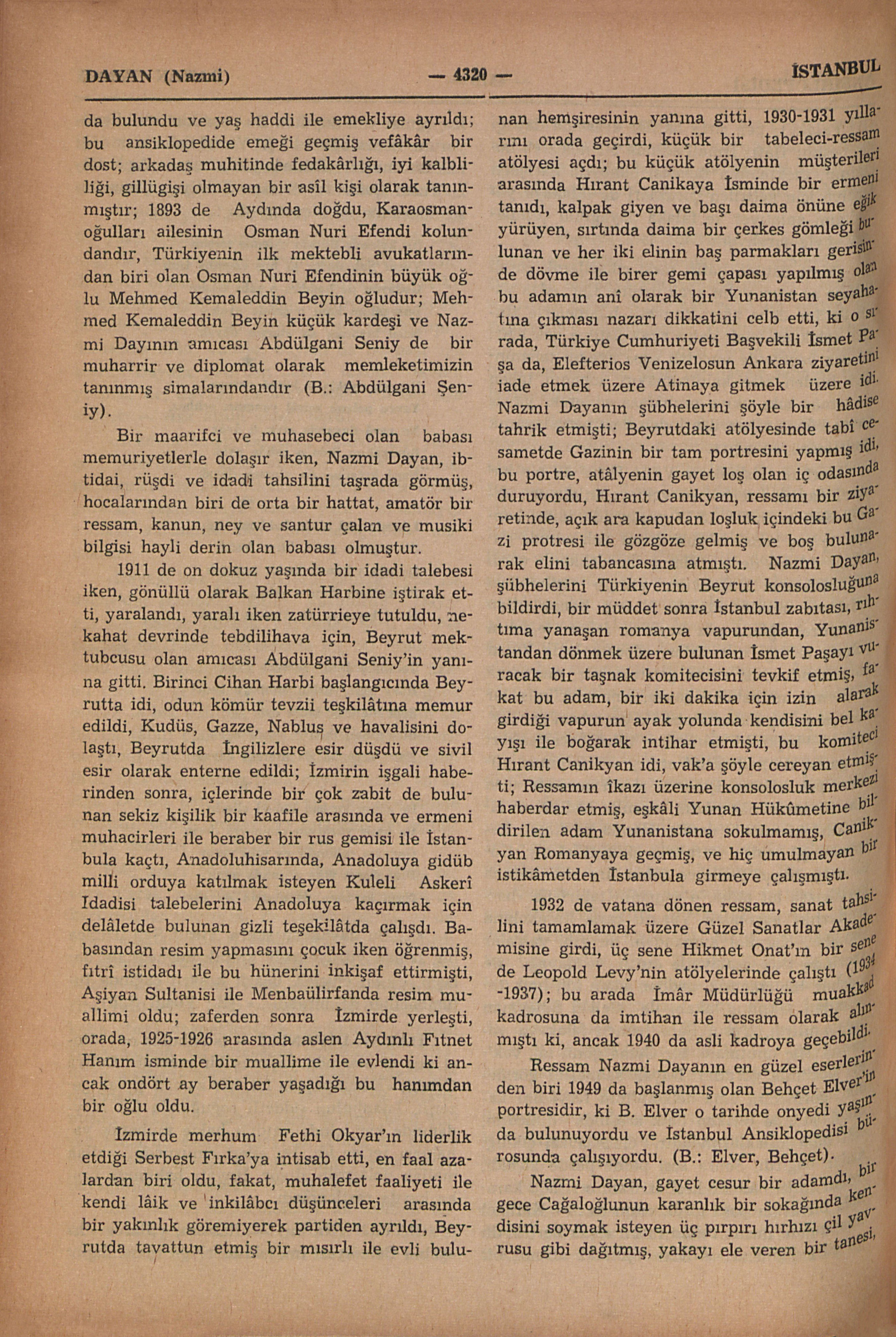 DAYAN (Nazmi) — 4320 — İSTANBUL

da bulundu ve yaş haddi ile emekliye ayrıldı; bu ansiklopedide emeği geçmiş vefâkâr bir dost; arkadaş muhitinde fedakârlığı, iyi kalbliliği, gillügişi olmayan bir asîl kişi olarak tanınmıştır; 1893 de Aydında doğdu, Karaosmanoğulları ailesinin Osman Nuri Efendi kolundandır, Türkiyenin ilk mektebli avukatlarından biri olan Osman Nuri Efendinin büyük oğlu Mehmed Kemaleddin Beyin oğludur; Mehmed Kemaleddin Beyin küçük kardeşi ve Nazmi Dayının amıcası Abdülgani Seniy de bir muharrir ve diplomat olarak memleketimizin tanınmış simalarındandır (B.: Abdülgani Şeniy).

Bir maarifci ve muhasebeci olan babası memuriyetlerle dolaşır iken, Nazmi Dayan, ibtidai, rüşdi ve idadi tahsilini taşrada görmüş, hocalarından biri de orta bir hattat, amatör bir ressam, kanun, ney ve santur çalan ve musiki bilgisi hayli derin olan babası olmuştur.

1911 de on dokuz yaşında bir idadi talebesi iken, gönüllü olarak Balkan Harbine iştirak etti, yaralandı, yaralı iken zatürrieye tutuldu, nekahat devrinde tebdilihava için, Beyrut mektubcusu olan amıcası Abdülgani Seniy'in yanına gitti. Birinci Cihan Harbi başlangıcında Beyrutta idi, odun kömür tevzii teşkilâtına memur edildi, Kudüs, Gazze, Nabluş ve havalisini dolaştı, Beyrutda İngilizlere esir düşdü ve sivil esir olarak enterne edildi; İzmirin işgali haberinden sonra, içlerinde bir çok zabit de bulunan sekiz kişilik bir kaafile arasında ve ermeni muhacirleri ile beraber bir rus gemisi ile İstanbula kaçtı, Anadoluhisarında, Anadoluya gidüb milli orduya katılmak isteyen Kuleli Askerî Idadisi talebelerini Anadoluya kaçırmak için delâletde bulunan gizli teşekilâtda çalışdı. Babasından resim yapmasını çocuk iken öğrenmiş, fıtrî istidadı ile bu hünerini inkişaf ettirmişti, Aşiyan Sultanisi ile Menbaülirfanda resim muallimi oldu; zaferden sonra İzmirde yerleşti, orada, 1925-1926 arasında aslen Aydınlı Fıtnet Hanım isminde bir muallime ile evlendi ki ancak ondört ay beraber yaşadığı bu hanımdan bir oğlu oldu.

İzmirde merhum Fethi Okyar'ın liderlik etdiği Serbest Fırka'ya intisab etti, en faal azalardan biri oldu, fakat, muhalefet faaliyeti ile kendi lâik ve inkilâbcı düşünceleri arasında bir yakınlık göremiyerek partiden ayrıldı, Beyrutda tavattun etmiş bir mısırlı ile evli bulunan hemşiresinin yanına gitti, 1930-1931 yıllarını orada geçirdi, küçük bir tabeleci-ressam atölyesi açdı; bu küçük atölyenin müşterileri arasında Hırant Canikaya İsminde bir ermeni tanıdı, kalpak giyen ve başı daima önüne eğik yürüyen, sırtında daima bir çerkes gömleği bulunan ve her iki elinin baş parmakları gerisinde dövme ile birer gemi çapası yapılmış olan bu adamın anî olarak bir Yunanistan seyahatına çıkması nazarı dikkatini celb etti, ki o sırada, Türkiye Cumhuriyeti Başvekili İsmet Paşa da, Elefterios Venizelosun Ankara ziyaretini iade etmek üzere Atinaya gitmek üzere idi. Nazmi Dayanın şübhelerini şöyle bir hâdise tahrik etmişti; Beyrutdaki atölyesinde tabî cesametde Gazinin bir tam portresini yapmış idi, bu portre, atâlyenin gayet loş olan iç odasında duruyordu, Hırant Canikyan, ressamı bir ziyaretinde, açık ara kapudan loşluk içindeki bu Gazi protresi ile gözgöze gelmiş ve boş bulunarak elini tabancasına atmıştı. Nazmi Dayan, şübhelerini Türkiyenin Beyrut konsolosluğuna bildirdi, bir müddet sonra İstanbul zabıtası, rıhtıma yanaşan romanya vapurundan, Yunanistandan dönmek üzere bulunan İsmet Paşayı vuracak bir taşnak komitecisini tevkif etmiş, fakat bu adam, bir iki dakika için izin alarak girdiği vapurun ayak yolunda kendisini bel kayışı ile boğarak intihar etmişti, bu komiteci Hırant Canikyan idi, vak'a şöyle cereyan etmişti; Ressamın îkazı üzerine konsolosluk merkezi haberdar etmiş, eşkâli Yunan Hükûmetine bildirilen adam Yunanistana sokulmamış, Canikyan Romanyaya geçmiş, ve hiç umulmayan bir istikâmetden İstanbula girmeye çalışmıştı.

1932 de vatana dönen ressam, sanat tahsilini tamamlamak üzere Güzel Sanatlar Akademisine girdi, üç sene Hikmet Onat'ın bir sene de Leopold Levy'nin atölyelerinde çalıştı (1934-1937); bu arada İmâr Müdürlüğü muakkad kadrosuna da imtihan ile ressam olarak alınmıştı ki, ancak 1940 da asli kadroya geçebildi.

Ressam Nazmi Dayanın en güzel eserlerinden biri 1949 da başlanmış olan Behçet Elver'in portresidir, ki B. Elver o tarihde onyedi yaşında bulunuyordu ve İstanbul Ansiklopedisi bürosunda çalışıyordu. (B.: Elver, Behçet).

Nazmi Dayan, gayet cesur bir adamdı, bir gece Cağaloğlunun karanlık bir sokağında kendisini soymak isteyen üç pırpırı hırhızı çil yavrusu gibi dağıtmış, yakayı ele veren bir tanesi,